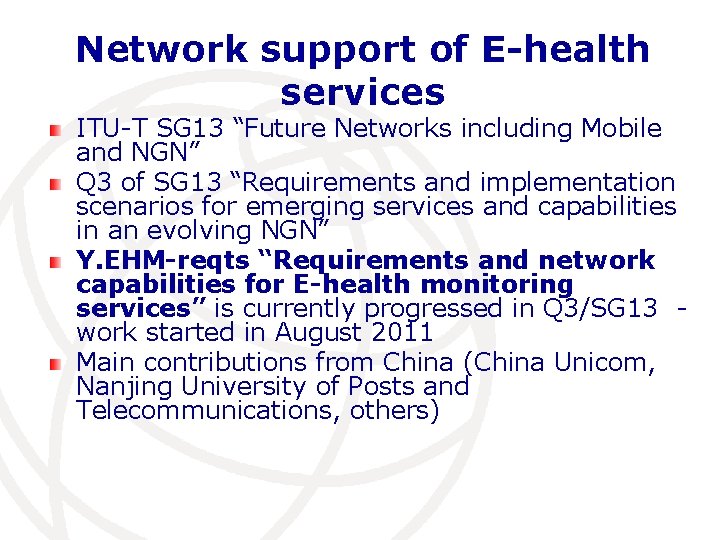 Network support of E-health services

• ITU-T SG13 "Future Networks including Mobile and NGN"
• Q3 of SG13 "Requirements and implementation scenarios for emerging services and capabilities in an evolving NGN"
• Y.EHM-reqts "Requirements and network capabilities for E-health monitoring services" is currently progressed in Q3/SG13 - work started in August 2011
• Main contributions from China (China Unicom, Nanjing University of Posts and Telecommunications, others)